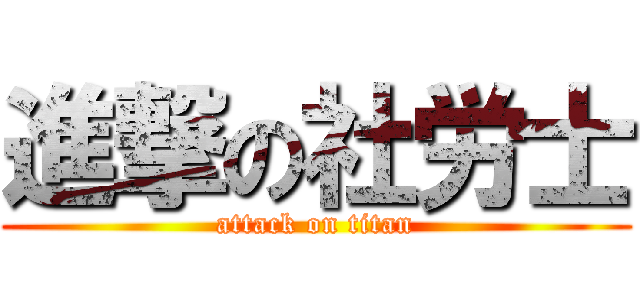 進撃の社労士
attack on titan